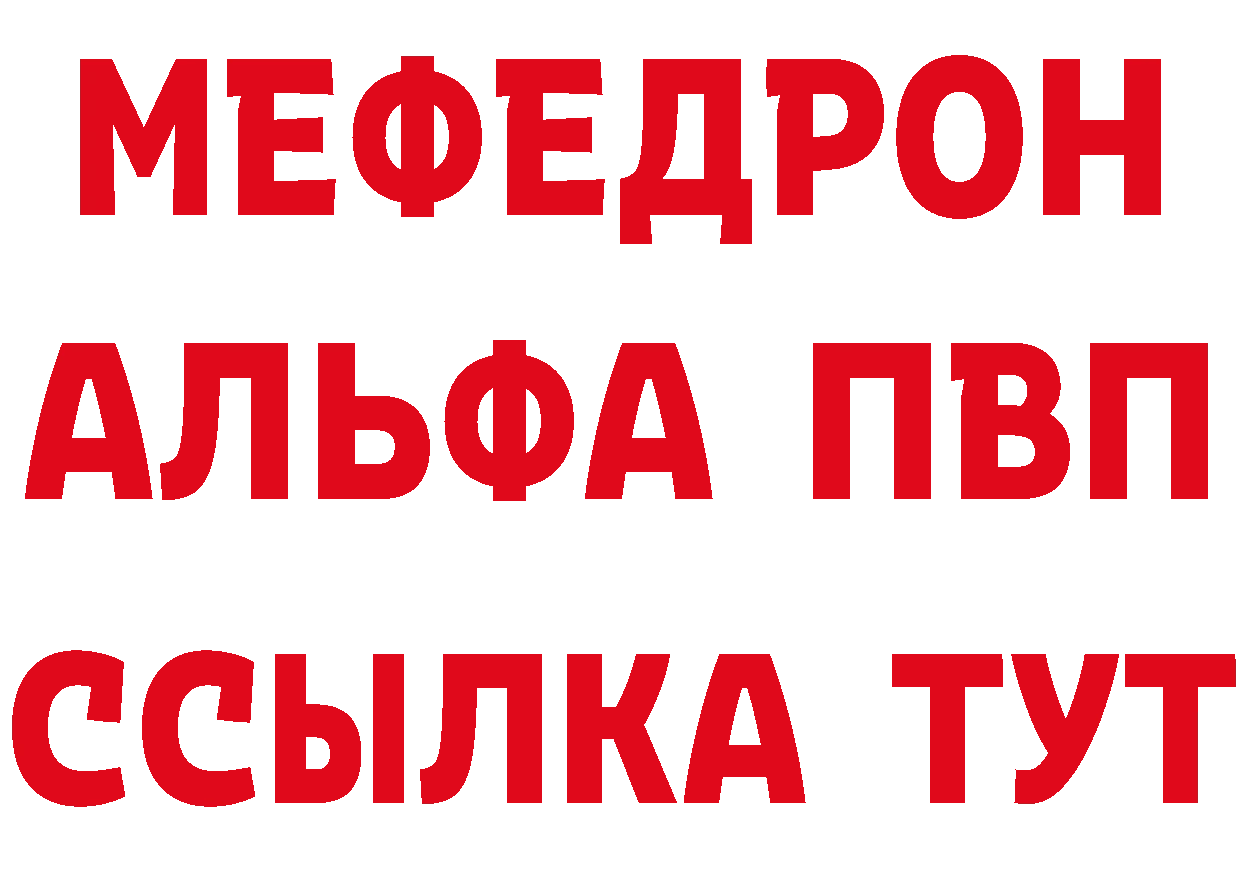 МЕФЕДРОН
АЛЬФА ПВП
ССЫЛКА ТУТ